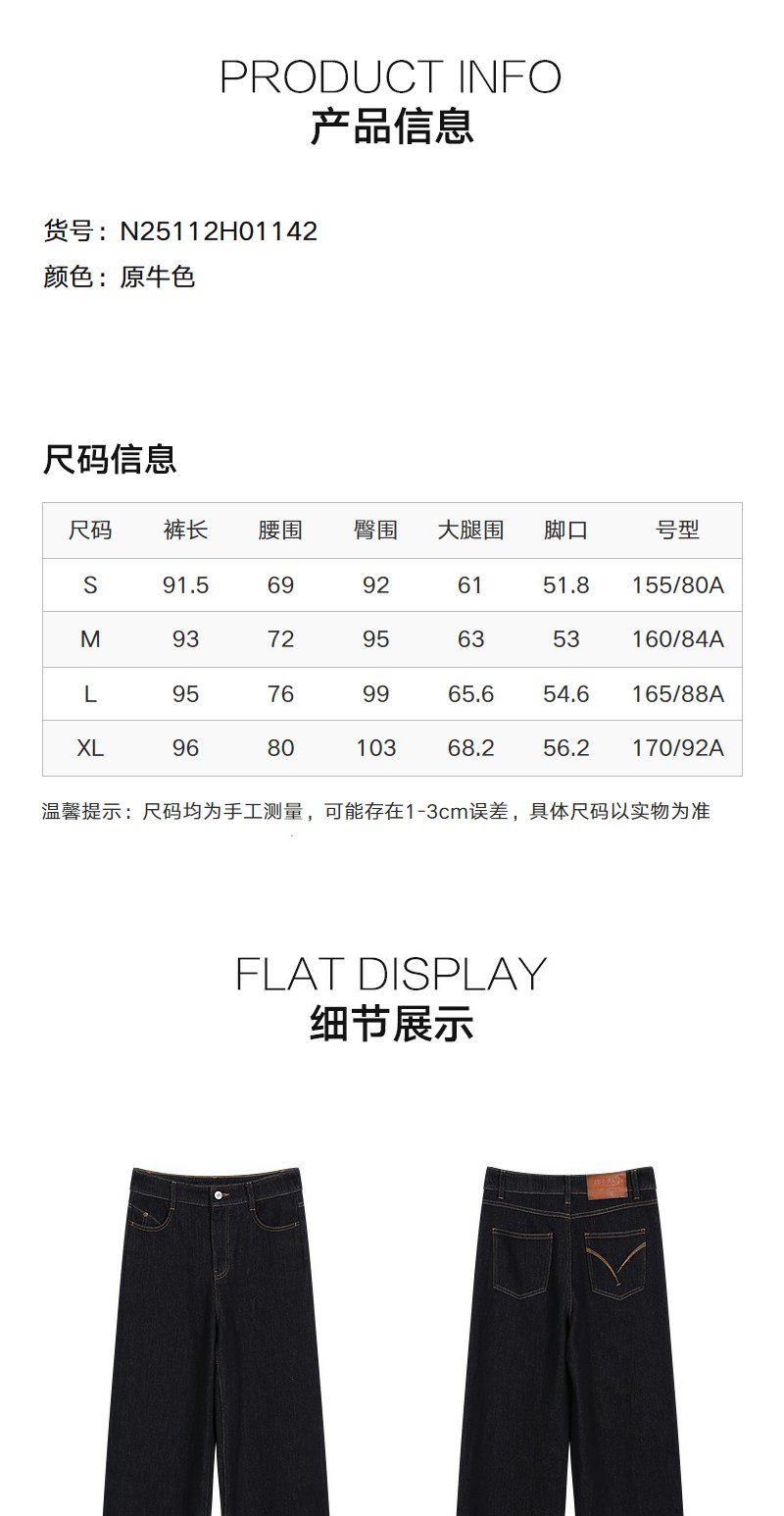 PRODUCT INFO
产品信息

货号：N25112H01142
颜色：原牛色

尺码信息

| 尺码 | 裤长 | 腰围 | 臀围 | 大腿围 | 脚口 | 号型 |
|---|---|---|---|---|---|---|
| S | 91.5 | 69 | 92 | 61 | 51.8 | 155/80A |
| M | 93 | 72 | 95 | 63 | 53 | 160/84A |
| L | 95 | 76 | 99 | 65.6 | 54.6 | 165/88A |
| XL | 96 | 80 | 103 | 68.2 | 56.2 | 170/92A |

温馨提示：尺码均为手工测量，可能存在1-3cm误差，具体尺码以实物为准

FLAT DISPLAY
细节展示